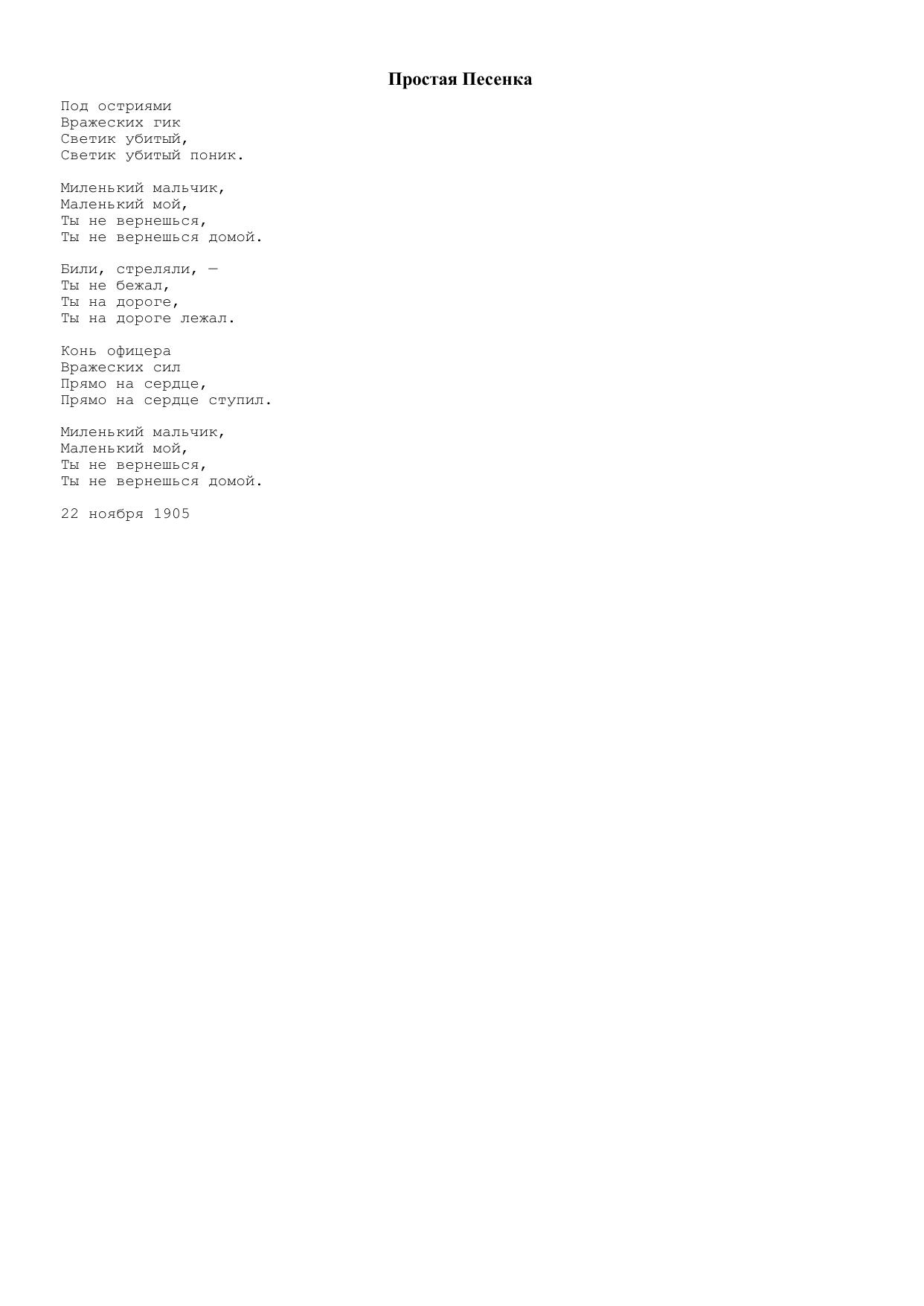 Простая Песенка

Под остриями
Вражеских гик
Светик убитый,
Светик убитый поник.

Миленький мальчик,
Маленький мой,
Ты не вернешься,
Ты не вернешься домой.

Били, стреляли, —
Ты не бежал,
Ты на дороге,
Ты на дороге лежал.

Конь офицера
Вражеских сил
Прямо на сердце,
Прямо на сердце ступил.

Миленький мальчик,
Маленький мой,
Ты не вернешься,
Ты не вернешься домой.

22 ноября 1905